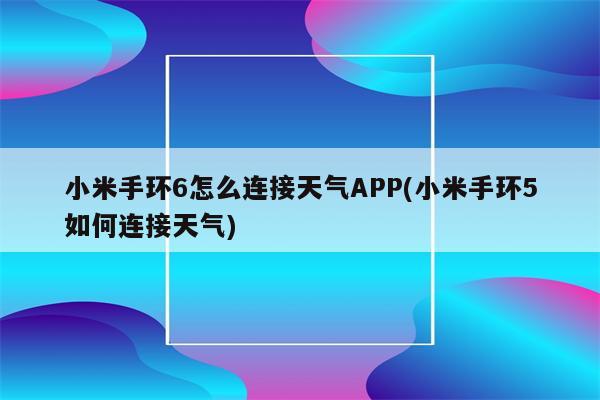 小米手环6怎么连接天气APP(小米手环5如何连接天气)